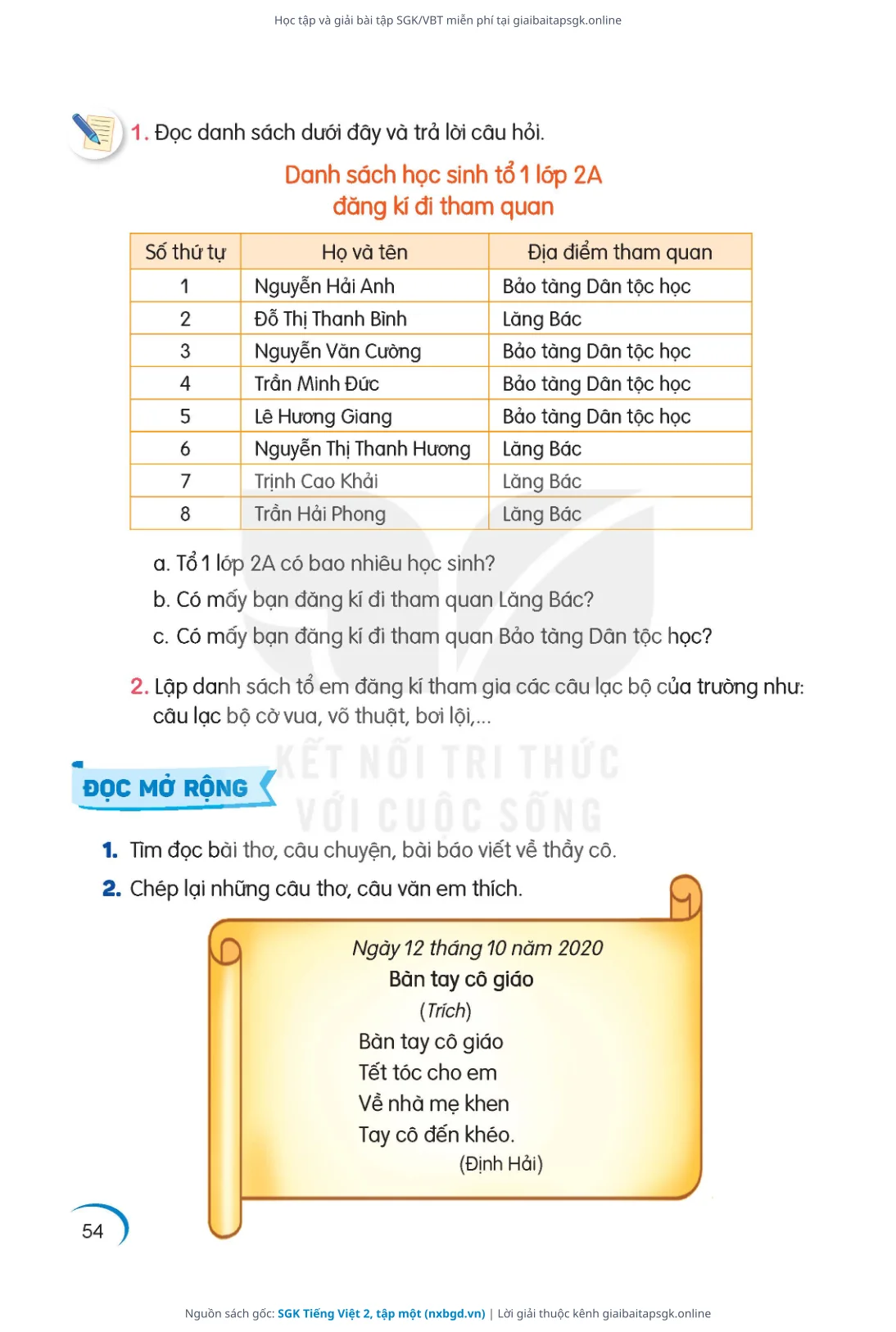 Học tập và giải bài tập SGK/VBT miễn phí tại giaibaitapsgk.online

1. Đọc danh sách dưới đây và trả lời câu hỏi.

Danh sách học sinh tổ 1 lớp 2A
đăng kí đi tham quan

| Số thứ tự | Họ và tên | Địa điểm tham quan |
|---|---|---|
| 1 | Nguyễn Hải Anh | Bảo tàng Dân tộc học |
| 2 | Đỗ Thị Thanh Bình | Lăng Bác |
| 3 | Nguyễn Văn Cường | Bảo tàng Dân tộc học |
| 4 | Trần Minh Đức | Bảo tàng Dân tộc học |
| 5 | Lê Hương Giang | Bảo tàng Dân tộc học |
| 6 | Nguyễn Thị Thanh Hương | Lăng Bác |
| 7 | Trịnh Cao Khải | Lăng Bác |
| 8 | Trần Hải Phong | Lăng Bác |

a. Tổ 1 lớp 2A có bao nhiêu học sinh?
b. Có mấy bạn đăng kí đi tham quan Lăng Bác?
c. Có mấy bạn đăng kí đi tham quan Bảo tàng Dân tộc học?

2. Lập danh sách tổ em đăng kí tham gia các câu lạc bộ của trường như: câu lạc bộ cờ vua, võ thuật, bơi lội,...

KẾT NỐI TRI THỨC VỚI CUỘC SỐNG

ĐỌC MỞ RỘNG

1. Tìm đọc bài thơ, câu chuyện, bài báo viết về thầy cô.
2. Chép lại những câu thơ, câu văn em thích.

Ngày 12 tháng 10 năm 2020
Bàn tay cô giáo
(Trích)
Bàn tay cô giáo
Tết tóc cho em
Về nhà mẹ khen
Tay cô đến khéo.
(Định Hải)

54

Nguồn sách gốc: SGK Tiếng Việt 2, tập một (nxbgd.vn) | Lời giải thuộc kênh giaibaitapsgk.online